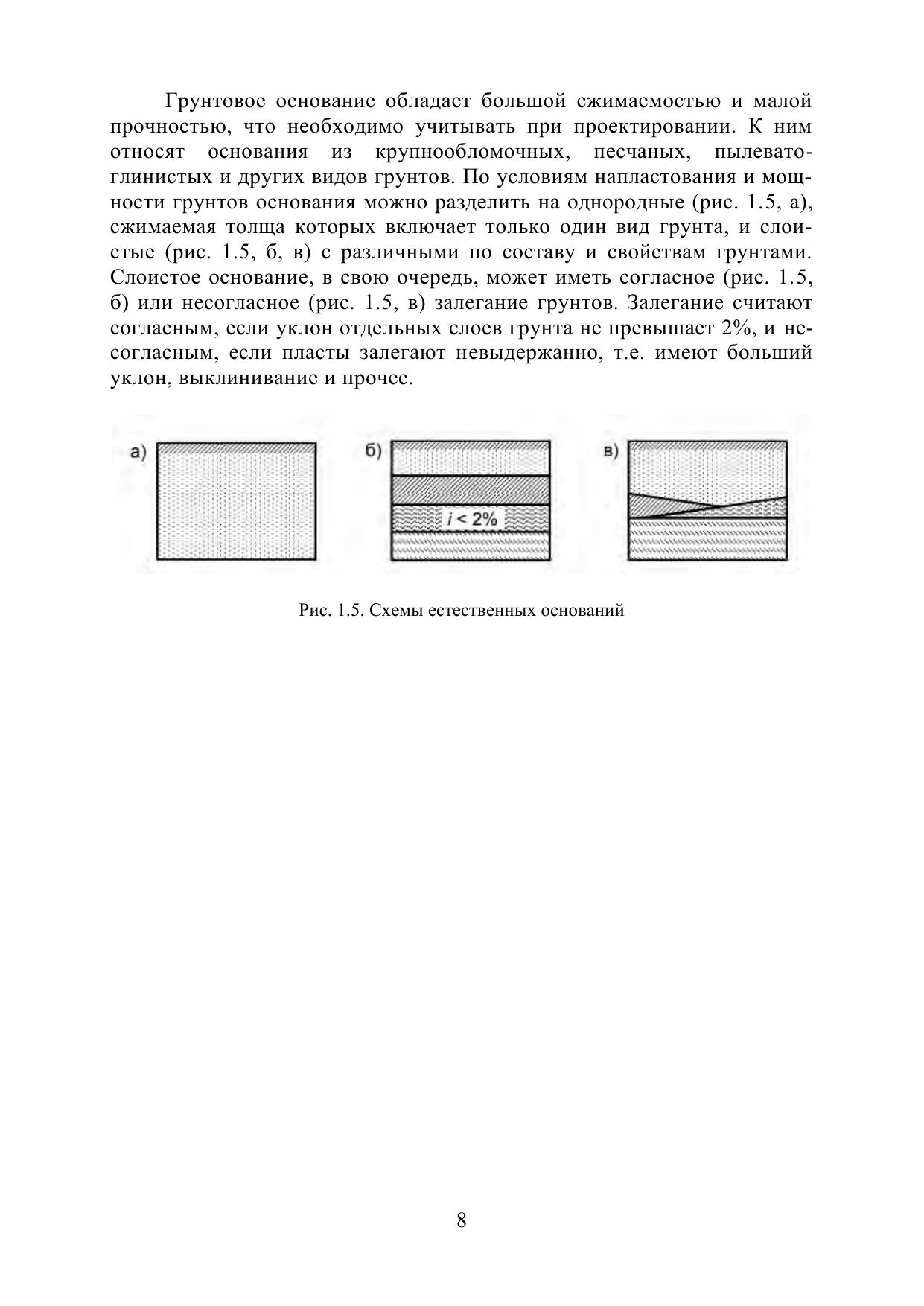 Грунтовое основание обладает большой сжимаемостью и малой прочностью, что необходимо учитывать при проектировании. К ним относят основания из крупнообломочных, песчаных, пылевато-глинистых и других видов грунтов. По условиям напластования и мощности грунтов основания можно разделить на однородные (рис. 1.5, а), сжимаемая толща которых включает только один вид грунта, и слоистые (рис. 1.5, б, в) с различными по составу и свойствам грунтами. Слоистое основание, в свою очередь, может иметь согласное (рис. 1.5, б) или несогласное (рис. 1.5, в) залегание грунтов. Залегание считают согласным, если уклон отдельных слоев грунта не превышает 2%, и несогласным, если пласты залегают невыдержанно, т.е. имеют больший уклон, выклинивание и прочее.

а)

б)

$i < 2\%$

в)

Рис. 1.5. Схемы естественных оснований

8